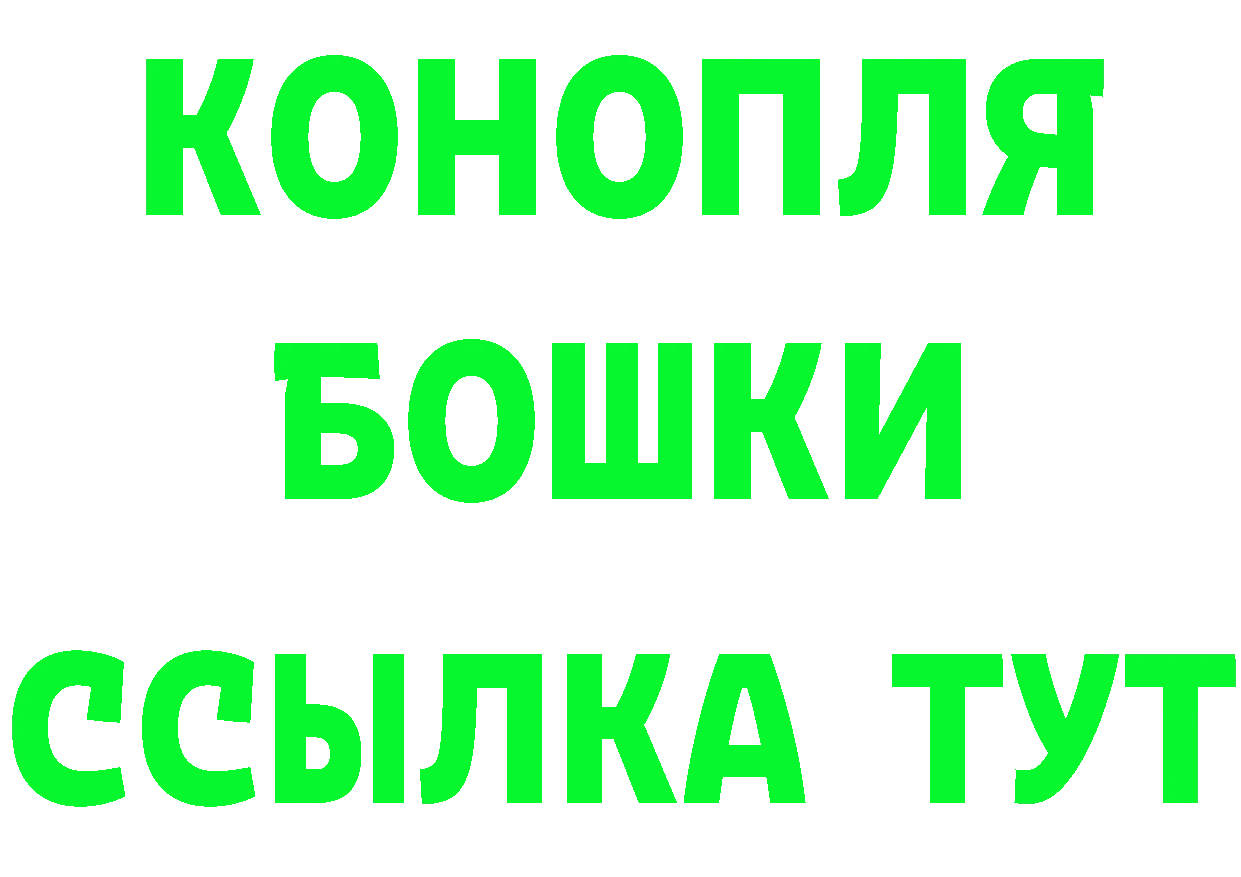 КОНОПЛЯ
БОШКИ
ССЫЛКА ТУТ